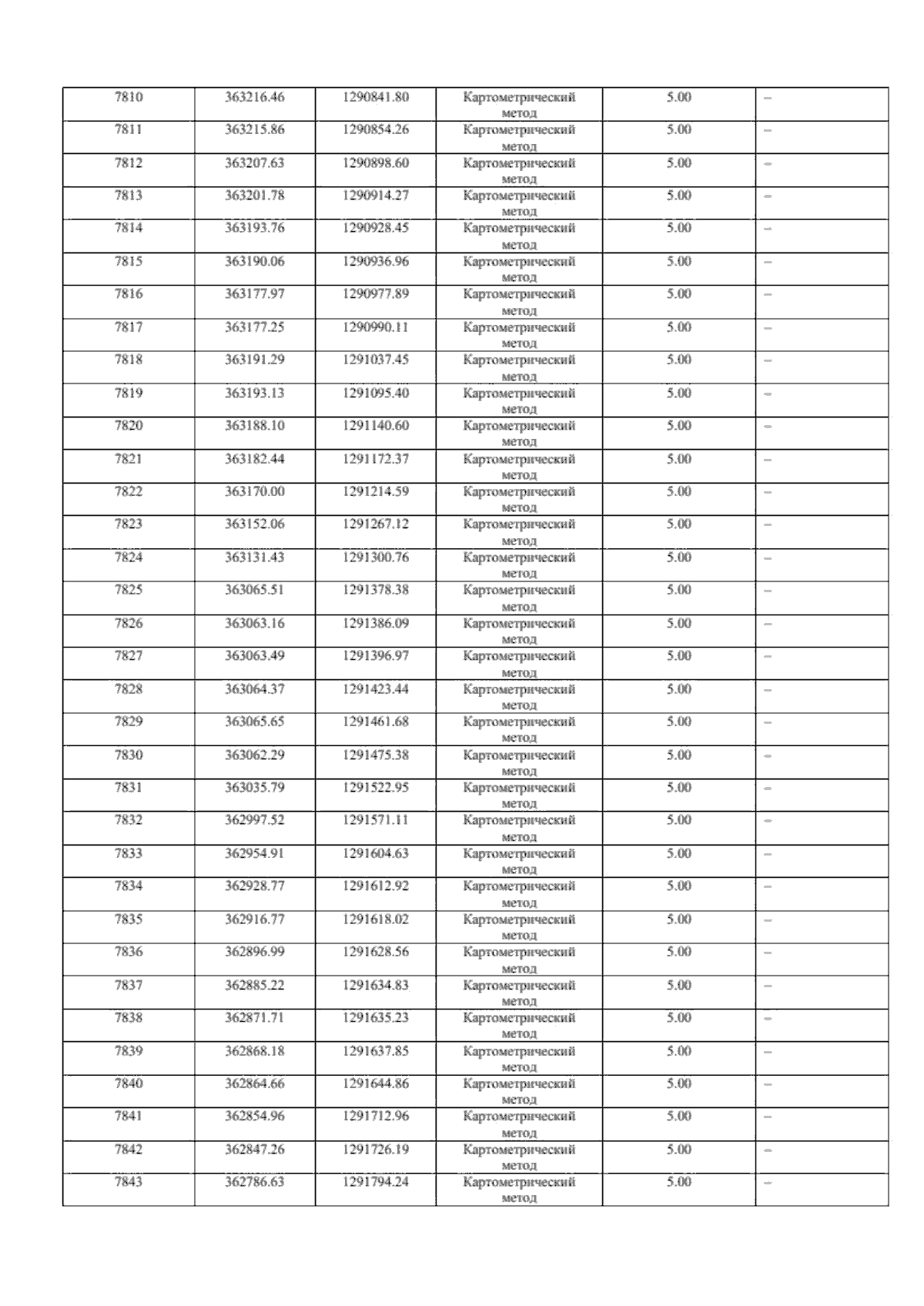 | 7810 | 363216.46 | 1290841.80 | Картометрический метод | 5.00 | – |
|---|---|---|---|---|---|
| 7811 | 363215.86 | 1290854.26 | Картометрический метод | 5.00 | – |
| 7812 | 363207.63 | 1290898.60 | Картометрический метод | 5.00 | – |
| 7813 | 363201.78 | 1290914.27 | Картометрический метод | 5.00 | – |
| 7814 | 363193.76 | 1290928.45 | Картометрический метод | 5.00 | – |
| 7815 | 363190.06 | 1290936.96 | Картометрический метод | 5.00 | – |
| 7816 | 363177.97 | 1290977.89 | Картометрический метод | 5.00 | – |
| 7817 | 363177.25 | 1290990.11 | Картометрический метод | 5.00 | – |
| 7818 | 363191.29 | 1291037.45 | Картометрический метод | 5.00 | – |
| 7819 | 363193.13 | 1291095.40 | Картометрический метод | 5.00 | – |
| 7820 | 363188.10 | 1291140.60 | Картометрический метод | 5.00 | – |
| 7821 | 363182.44 | 1291172.37 | Картометрический метод | 5.00 | – |
| 7822 | 363170.00 | 1291214.59 | Картометрический метод | 5.00 | – |
| 7823 | 363152.06 | 1291267.12 | Картометрический метод | 5.00 | – |
| 7824 | 363131.43 | 1291300.76 | Картометрический метод | 5.00 | – |
| 7825 | 363065.51 | 1291378.38 | Картометрический метод | 5.00 | – |
| 7826 | 363063.16 | 1291386.09 | Картометрический метод | 5.00 | – |
| 7827 | 363063.49 | 1291396.97 | Картометрический метод | 5.00 | – |
| 7828 | 363064.37 | 1291423.44 | Картометрический метод | 5.00 | – |
| 7829 | 363065.65 | 1291461.68 | Картометрический метод | 5.00 | – |
| 7830 | 363062.29 | 1291475.38 | Картометрический метод | 5.00 | – |
| 7831 | 363035.79 | 1291522.95 | Картометрический метод | 5.00 | – |
| 7832 | 362997.52 | 1291571.11 | Картометрический метод | 5.00 | – |
| 7833 | 362954.91 | 1291604.63 | Картометрический метод | 5.00 | – |
| 7834 | 362928.77 | 1291612.92 | Картометрический метод | 5.00 | – |
| 7835 | 362916.77 | 1291618.02 | Картометрический метод | 5.00 | – |
| 7836 | 362896.99 | 1291628.56 | Картометрический метод | 5.00 | – |
| 7837 | 362885.22 | 1291634.83 | Картометрический метод | 5.00 | – |
| 7838 | 362871.71 | 1291635.23 | Картометрический метод | 5.00 | – |
| 7839 | 362868.18 | 1291637.85 | Картометрический метод | 5.00 | – |
| 7840 | 362864.66 | 1291644.86 | Картометрический метод | 5.00 | – |
| 7841 | 362854.96 | 1291712.96 | Картометрический метод | 5.00 | – |
| 7842 | 362847.26 | 1291726.19 | Картометрический метод | 5.00 | – |
| 7843 | 362786.63 | 1291794.24 | Картометрический метод | 5.00 | – |